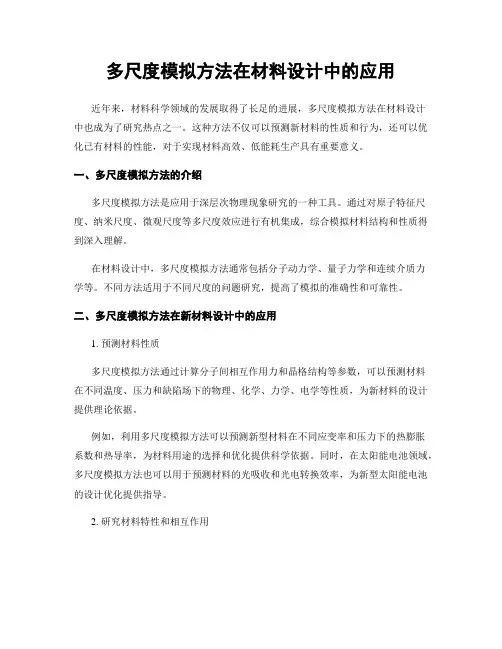 多尺度模拟方法在材料设计中的应用

近年来，材料科学领域的发展取得了长足的进展，多尺度模拟方法在材料设计中也成为了研究热点之一。这种方法不仅可以预测新材料的性质和行为，还可以优化已有材料的性能，对于实现材料高效、低能耗生产具有重要意义。

一、多尺度模拟方法的介绍

多尺度模拟方法是应用于深层次物理现象研究的一种工具。通过对原子特征尺度、纳米尺度、微观尺度等多尺度效应进行有机集成，综合模拟材料结构和性质得到深入理解。

在材料设计中，多尺度模拟方法通常包括分子动力学、量子力学和连续介质力学等。不同方法适用于不同尺度的问题研究，提高了模拟的准确性和可靠性。

二、多尺度模拟方法在新材料设计中的应用

1. 预测材料性质

多尺度模拟方法通过计算分子间相互作用力和晶格结构等参数，可以预测材料在不同温度、压力和缺陷场下的物理、化学、力学、电学等性质，为新材料的设计提供理论依据。

例如，利用多尺度模拟方法可以预测新型材料在不同应变率和压力下的热膨胀系数和热导率，为材料用途的选择和优化提供科学依据。同时，在太阳能电池领域，多尺度模拟方法也可以用于预测材料的光吸收和光电转换效率，为新型太阳能电池的设计优化提供指导。

2. 研究材料特性和相互作用